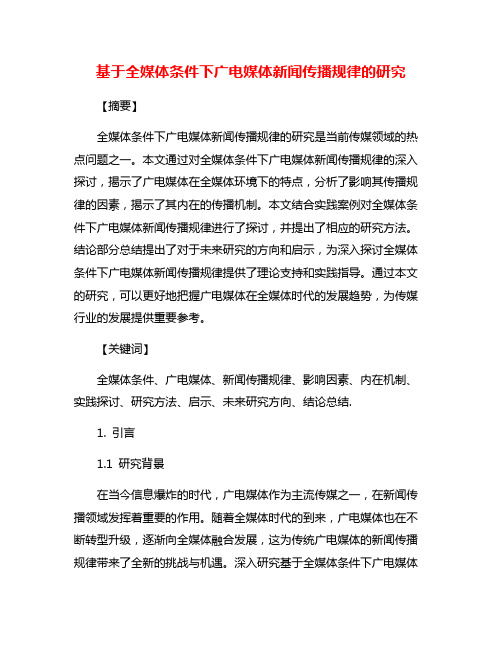 基于全媒体条件下广电媒体新闻传播规律的研究

【摘要】

全媒体条件下广电媒体新闻传播规律的研究是当前传媒领域的热点问题之一。本文通过对全媒体条件下广电媒体新闻传播规律的深入探讨，揭示了广电媒体在全媒体环境下的特点，分析了影响其传播规律的因素，揭示了其内在的传播机制。本文结合实践案例对全媒体条件下广电媒体新闻传播规律进行了探讨，并提出了相应的研究方法。结论部分总结提出了对于未来研究的方向和启示，为深入探讨全媒体条件下广电媒体新闻传播规律提供了理论支持和实践指导。通过本文的研究，可以更好地把握广电媒体在全媒体时代的发展趋势，为传媒行业的发展提供重要参考。

【关键词】

全媒体条件、广电媒体、新闻传播规律、影响因素、内在机制、实践探讨、研究方法、启示、未来研究方向、结论总结.

1. 引言

1.1 研究背景

在当今信息爆炸的时代，广电媒体作为主流传媒之一，在新闻传播领域发挥着重要的作用。随着全媒体时代的到来，广电媒体也在不断转型升级，逐渐向全媒体融合发展，这为传统广电媒体的新闻传播规律带来了全新的挑战与机遇。深入研究基于全媒体条件下广电媒体